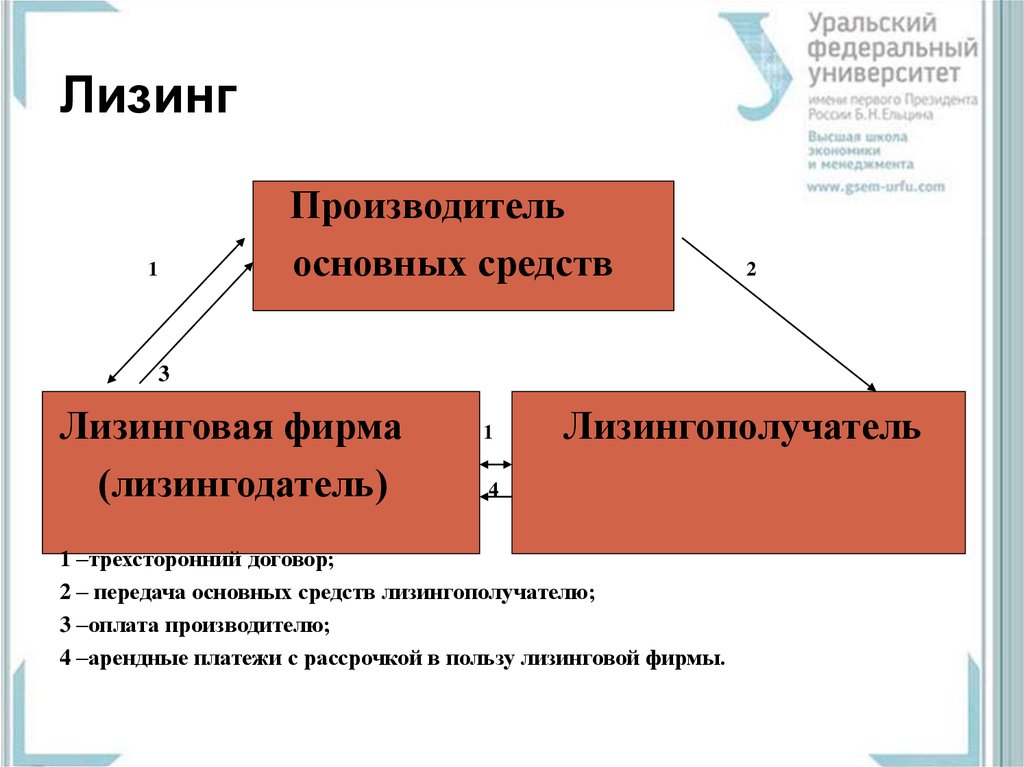 Лизинг

Уральский федеральный университет
имени первого Президента России Б.Н.Ельцина
Высшая школа экономики и менеджмента
www.gsem-urfu.com

Производитель основных средств

1

2

3

Лизинговая фирма (лизингодатель)

1

4

Лизингополучатель

1 –трехсторонний договор;
2 – передача основных средств лизингополучателю;
3 –оплата производителю;
4 –арендные платежи с рассрочкой в пользу лизинговой фирмы.